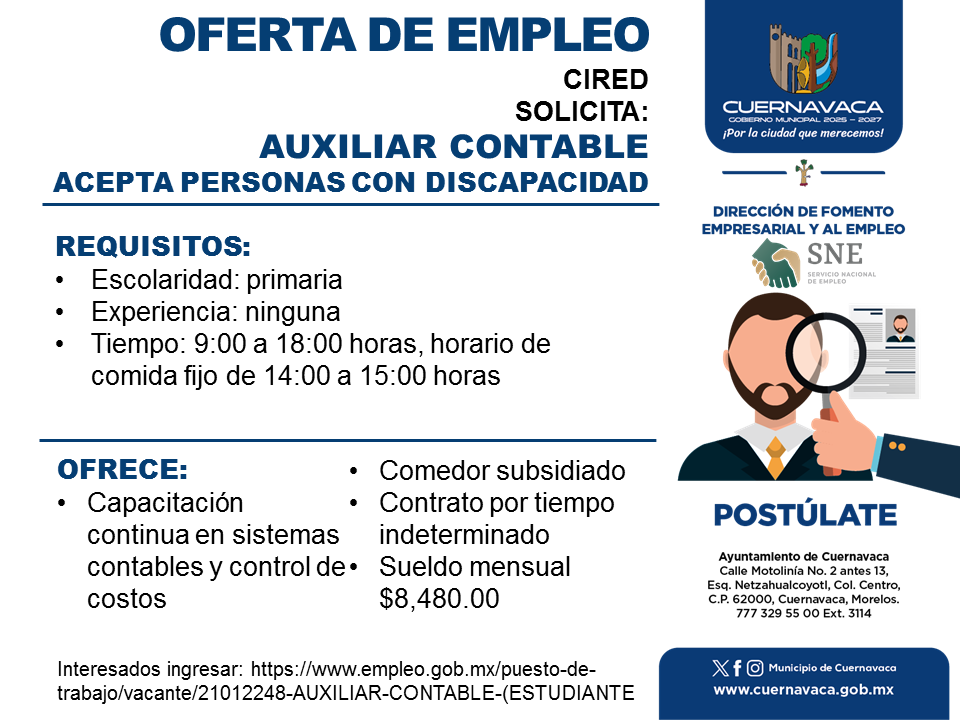 OFERTA DE EMPLEO
CIRED
SOLICITA:
AUXILIAR CONTABLE
ACEPTA PERSONAS CON DISCAPACIDAD

REQUISITOS:
• Escolaridad: primaria
• Experiencia: ninguna
• Tiempo: 9:00 a 18:00 horas, horario de comida fijo de 14:00 a 15:00 horas

OFRECE:
• Capacitación continua en sistemas contables y control de costos
• Comedor subsidiado
• Contrato por tiempo indeterminado
• Sueldo mensual $8,480.00

Interesados ingresar: https://www.empleo.gob.mx/puesto-de-trabajo/vacante/21012248-AUXILIAR-CONTABLE-(ESTUDIANTE

CUERNAVACA
GOBIERNO MUNICIPAL 2025 – 2027
¡Por la ciudad que merecemos!

DIRECCIÓN DE FOMENTO EMPRESARIAL Y AL EMPLEO
SNE
SERVICIO NACIONAL DE EMPLEO

POSTÚLATE

Ayuntamiento de Cuernavaca
Calle Motolinía No. 2 antes 13, Esq. Netzahualcoyotl, Col. Centro, C.P. 62000, Cuernavaca, Morelos.
777 329 55 00 Ext. 3114

Municipio de Cuernavaca
www.cuernavaca.gob.mx